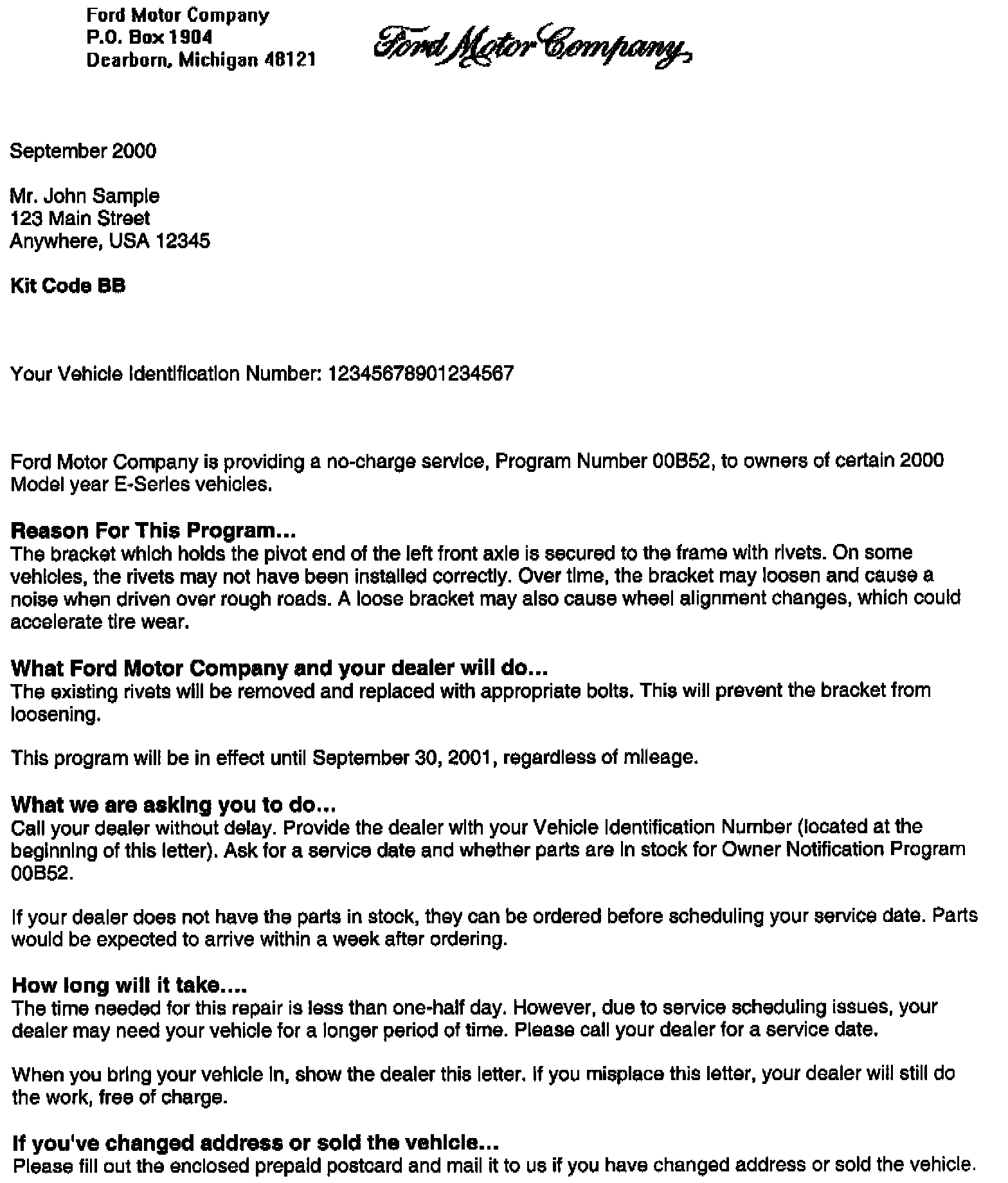 Ford Motor Company
P.O. Box 1904
Dearborn, Michigan 48121

Ford Motor Company

September 2000

Mr. John Sample
123 Main Street
Anywhere, USA 12345

Kit Code BB

Your Vehicle Identification Number: 12345678901234567

Ford Motor Company is providing a no-charge service, Program Number 00B52, to owners of certain 2000 Model year E-Series vehicles.

Reason For This Program...
The bracket which holds the pivot end of the left front axle is secured to the frame with rivets. On some vehicles, the rivets may not have been installed correctly. Over time, the bracket may loosen and cause a noise when driven over rough roads. A loose bracket may also cause wheel alignment changes, which could accelerate tire wear.

What Ford Motor Company and your dealer will do...
The existing rivets will be removed and replaced with appropriate bolts. This will prevent the bracket from loosening.

This program will be in effect until September 30, 2001, regardless of mileage.

What we are asking you to do...
Call your dealer without delay. Provide the dealer with your Vehicle Identification Number (located at the beginning of this letter). Ask for a service date and whether parts are in stock for Owner Notification Program 00B52.

If your dealer does not have the parts in stock, they can be ordered before scheduling your service date. Parts would be expected to arrive within a week after ordering.

How long will it take....
The time needed for this repair is less than one-half day. However, due to service scheduling issues, your dealer may need your vehicle for a longer period of time. Please call your dealer for a service date.

When you bring your vehicle in, show the dealer this letter. If you misplace this letter, your dealer will still do the work, free of charge.

If you've changed address or sold the vehicle...
Please fill out the enclosed prepaid postcard and mail it to us if you have changed address or sold the vehicle.